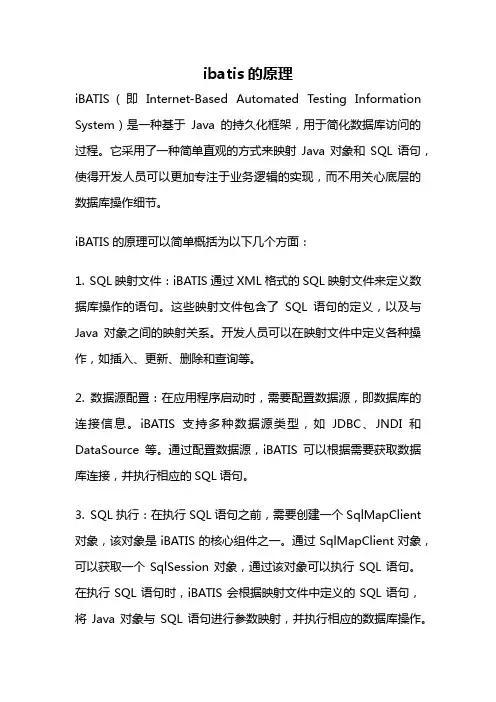 ibatis 的原理

iBATIS（即 Internet-Based Automated Testing Information System）是一种基于 Java 的持久化框架，用于简化数据库访问的过程。它采用了一种简单直观的方式来映射 Java 对象和 SQL 语句，使得开发人员可以更加专注于业务逻辑的实现，而不用关心底层的数据库操作细节。

iBATIS 的原理可以简单概括为以下几个方面：

1. SQL 映射文件：iBATIS 通过 XML 格式的 SQL 映射文件来定义数据库操作的语句。这些映射文件包含了 SQL 语句的定义，以及与 Java 对象之间的映射关系。开发人员可以在映射文件中定义各种操作，如插入、更新、删除和查询等。

2. 数据源配置：在应用程序启动时，需要配置数据源，即数据库的连接信息。iBATIS 支持多种数据源类型，如 JDBC、JNDI 和 DataSource 等。通过配置数据源，iBATIS 可以根据需要获取数据库连接，并执行相应的 SQL 语句。

3. SQL 执行：在执行 SQL 语句之前，需要创建一个 SqlMapClient 对象，该对象是 iBATIS 的核心组件之一。通过 SqlMapClient 对象，可以获取一个 SqlSession 对象，通过该对象可以执行 SQL 语句。在执行 SQL 语句时，iBATIS 会根据映射文件中定义的 SQL 语句，将 Java 对象与 SQL 语句进行参数映射，并执行相应的数据库操作。